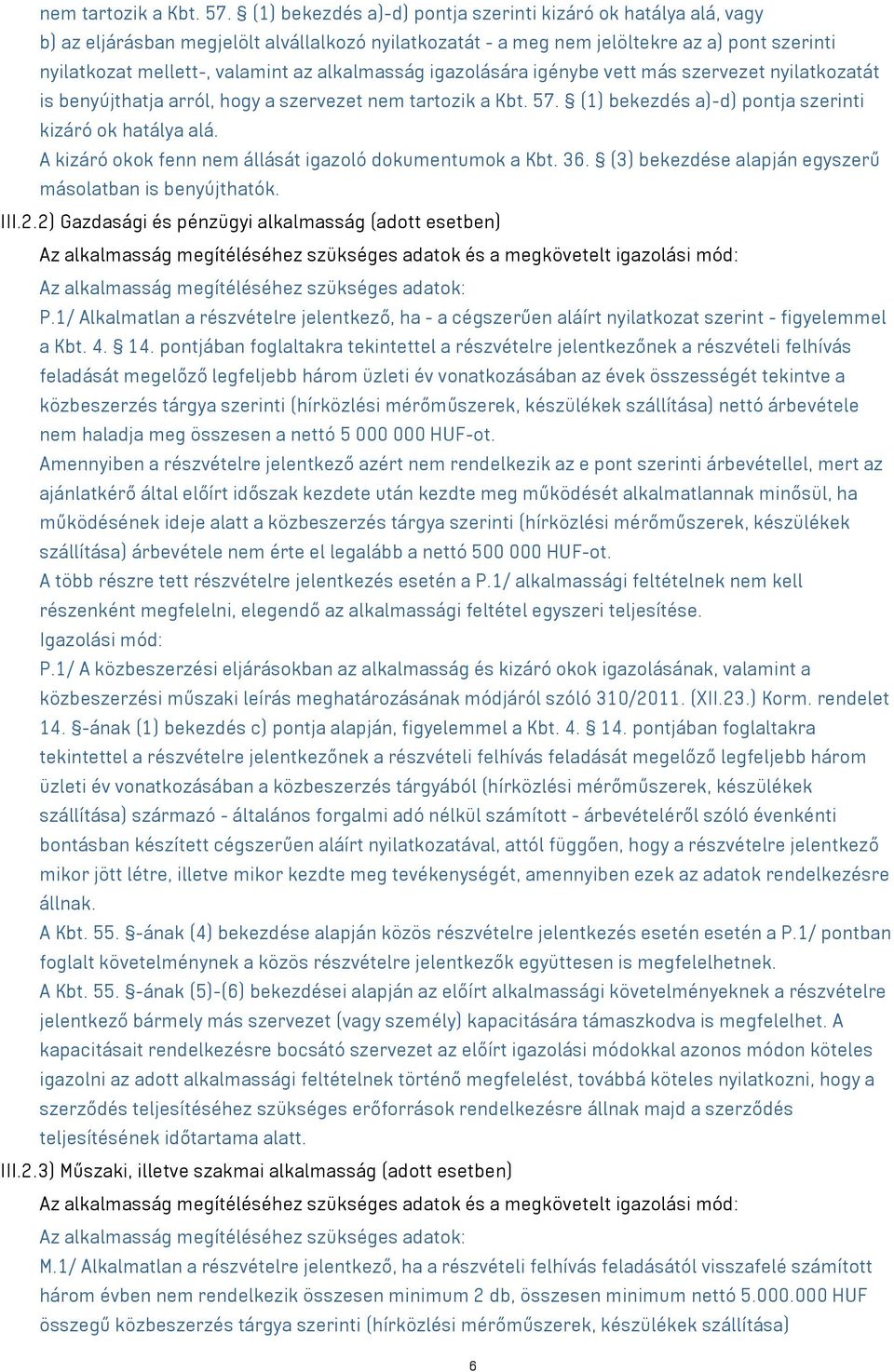 nem tartozik a Kbt. 57. § (1) bekezdés a)-d) pontja szerinti kizáró ok hatálya alá, vagy b) az eljárásban megjelölt alvállalkozó nyilatkozatát - a meg nem jelöltekre az a) pont szerinti nyilatkozat mellett-, valamint az alkalmasság igazolására igénybe vett más szervezet nyilatkozatát is benyújthatja arról, hogy a szervezet nem tartozik a Kbt. 57. § (1) bekezdés a)-d) pontja szerinti kizáró ok hatálya alá.
A kizáró okok fenn nem állását igazoló dokumentumok a Kbt. 36. § (3) bekezdése alapján egyszerű másolatban is benyújthatók.
III.2.2) Gazdasági és pénzügyi alkalmasság (adott esetben)
Az alkalmasság megítéléséhez szükséges adatok és a megkövetelt igazolási mód:
Az alkalmasság megítéléséhez szükséges adatok:
P.1/ Alkalmatlan a részvételre jelentkező, ha - a cégszerűen aláírt nyilatkozat szerint - figyelemmel a Kbt. 4. § 14. pontjában foglaltakra tekintettel a részvételre jelentkezőnek a részvételi felhívás feladását megelőző legfeljebb három üzleti év vonatkozásában az évek összességét tekintve a közbeszerzés tárgya szerinti (hírközlési mérőműszerek, készülékek szállítása) nettó árbevétele nem haladja meg összesen a nettó 5 000 000 HUF-ot.
Amennyiben a részvételre jelentkező azért nem rendelkezik az e pont szerinti árbevétellel, mert az ajánlatkérő által előírt időszak kezdete után kezdte meg működését alkalmatlannak minősül, ha működésének ideje alatt a közbeszerzés tárgya szerinti (hírközlési mérőműszerek, készülékek szállítása) árbevétele nem érte el legalább a nettó 500 000 HUF-ot.
A több részre tett részvételre jelentkezés esetén a P.1/ alkalmassági feltételnek nem kell részenként megfelelni, elegendő az alkalmassági feltétel egyszeri teljesítése.
Igazolási mód:
P.1/ A közbeszerzési eljárásokban az alkalmasság és kizáró okok igazolásának, valamint a közbeszerzési műszaki leírás meghatározásának módjáról szóló 310/2011. (XII.23.) Korm. rendelet 14. §-ának (1) bekezdés c) pontja alapján, figyelemmel a Kbt. 4. § 14. pontjában foglaltakra tekintettel a részvételre jelentkezőnek a részvételi felhívás feladását megelőző legfeljebb három üzleti év vonatkozásában a közbeszerzés tárgyából (hírközlési mérőműszerek, készülékek szállítása) származó - általános forgalmi adó nélkül számított - árbevételéről szóló évenkénti bontásban készített cégszerűen aláírt nyilatkozatával, attól függően, hogy a részvételre jelentkező mikor jött létre, illetve mikor kezdte meg tevékenységét, amennyiben ezek az adatok rendelkezésre állnak.
A Kbt. 55. §-ának (4) bekezdése alapján közös részvételre jelentkezés esetén esetén a P.1/ pontban foglalt követelménynek a közös részvételre jelentkezők együttesen is megfelelhetnek.
A Kbt. 55. §-ának (5)-(6) bekezdései alapján az előírt alkalmassági követelményeknek a részvételre jelentkező bármely más szervezet (vagy személy) kapacitására támaszkodva is megfelelhet. A kapacitásait rendelkezésre bocsátó szervezet az előírt igazolási módokkal azonos módon köteles igazolni az adott alkalmassági feltételnek történő megfelelést, továbbá köteles nyilatkozni, hogy a szerződés teljesítéséhez szükséges erőforrások rendelkezésre állnak majd a szerződés teljesítésének időtartama alatt.
III.2.3) Műszaki, illetve szakmai alkalmasság (adott esetben)
Az alkalmasság megítéléséhez szükséges adatok és a megkövetelt igazolási mód:
Az alkalmasság megítéléséhez szükséges adatok:
M.1/ Alkalmatlan a részvételre jelentkező, ha a részvételi felhívás feladásától visszafelé számított három évben nem rendelkezik összesen minimum 2 db, összesen minimum nettó 5.000.000 HUF összegű közbeszerzés tárgya szerinti (hírközlési mérőműszerek, készülékek szállítása)
6